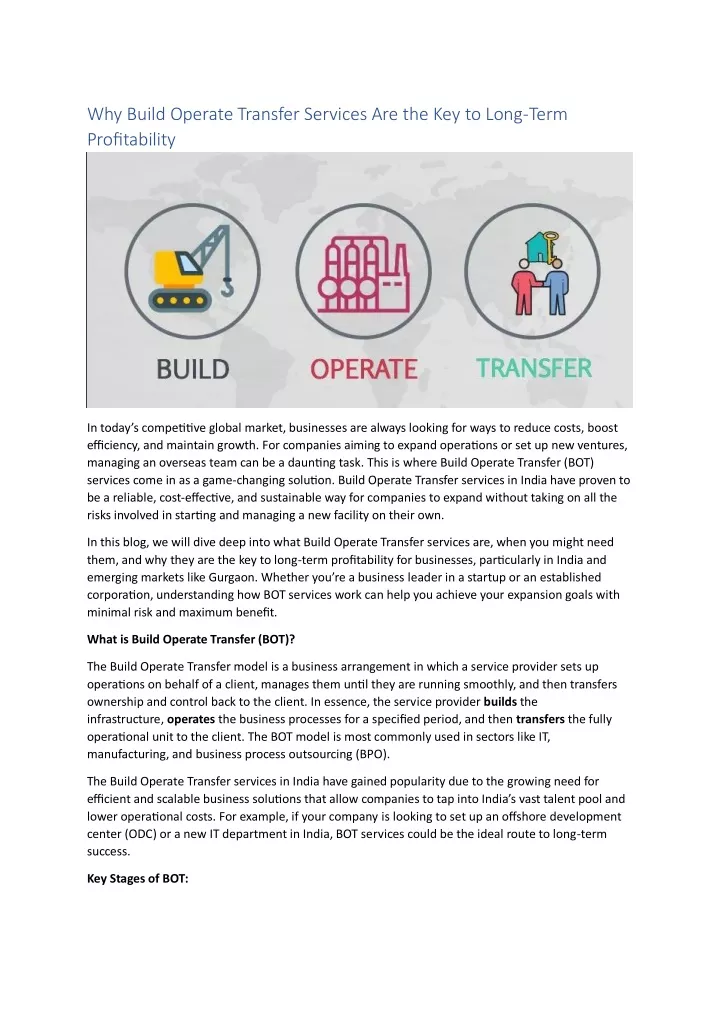 Why Build Operate Transfer Services Are the Key to Long-Term Profitability

BUILD
OPERATE
TRANSFER

In today's competitive global market, businesses are always looking for ways to reduce costs, boost efficiency, and maintain growth. For companies aiming to expand operations or set up new ventures, managing an overseas team can be a daunting task. This is where Build Operate Transfer (BOT) services come in as a game-changing solution. Build Operate Transfer services in India have proven to be a reliable, cost-effective, and sustainable way for companies to expand without taking on all the risks involved in starting and managing a new facility on their own.

In this blog, we will dive deep into what Build Operate Transfer services are, when you might need them, and why they are the key to long-term profitability for businesses, particularly in India and emerging markets like Gurgaon. Whether you're a business leader in a startup or an established corporation, understanding how BOT services work can help you achieve your expansion goals with minimal risk and maximum benefit.

What is Build Operate Transfer (BOT)?

The Build Operate Transfer model is a business arrangement in which a service provider sets up operations on behalf of a client, manages them until they are running smoothly, and then transfers ownership and control back to the client. In essence, the service provider builds the infrastructure, operates the business processes for a specified period, and then transfers the fully operational unit to the client. The BOT model is most commonly used in sectors like IT, manufacturing, and business process outsourcing (BPO).

The Build Operate Transfer services in India have gained popularity due to the growing need for efficient and scalable business solutions that allow companies to tap into India's vast talent pool and lower operational costs. For example, if your company is looking to set up an offshore development center (ODC) or a new IT department in India, BOT services could be the ideal route to long-term success.

Key Stages of BOT: